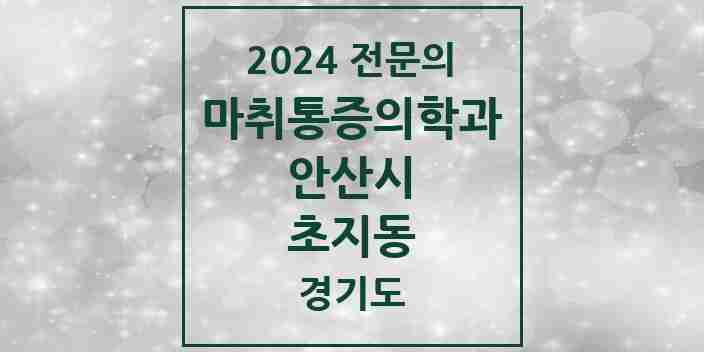 2024 전문의
마취통증의학과
안산시
초지동
경기도